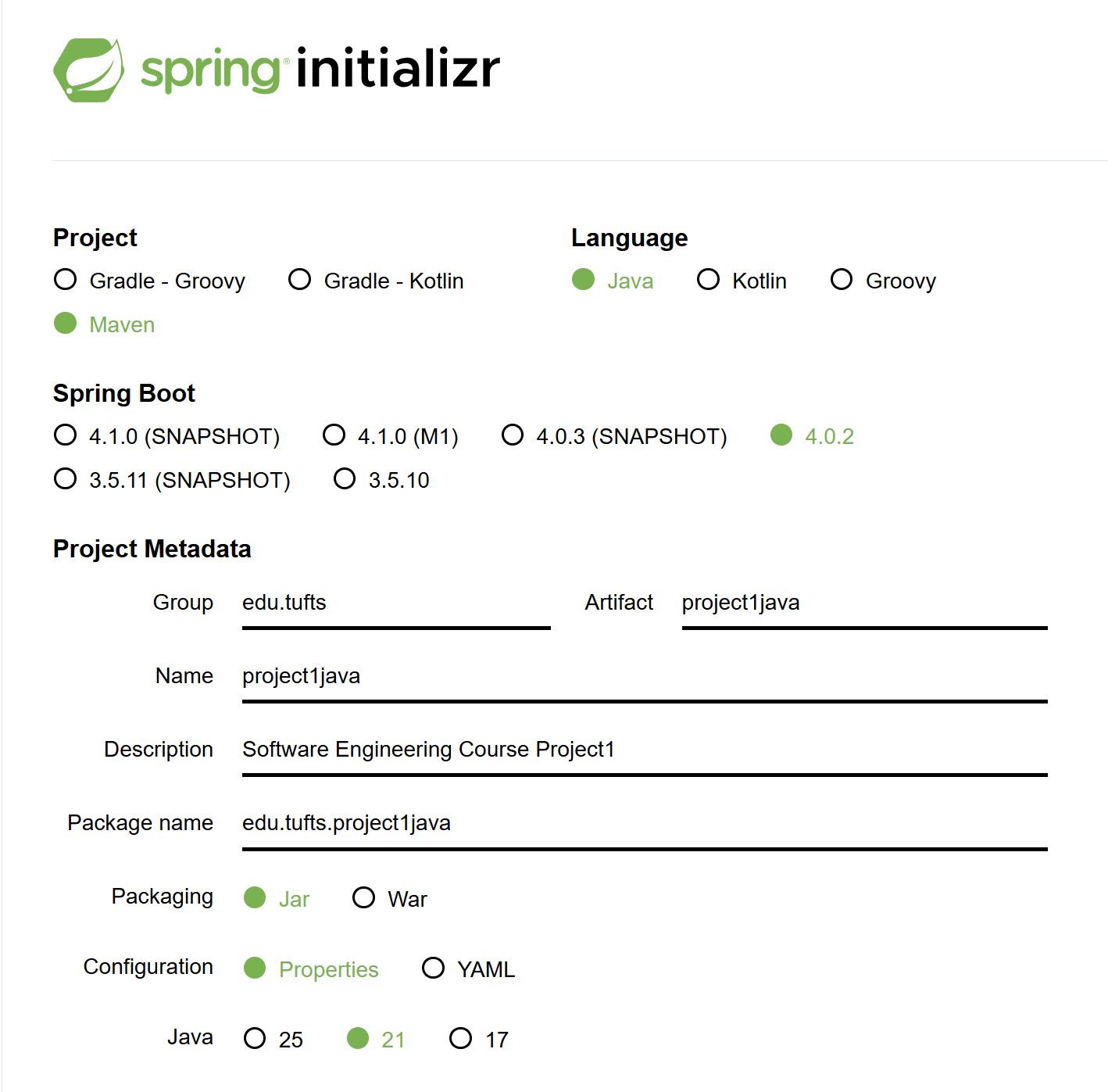 spring initializr

Project
Gradle - Groovy
Gradle - Kotlin
Maven

Language
Java
Kotlin
Groovy

Spring Boot
4.1.0 (SNAPSHOT)
4.1.0 (M1)
4.0.3 (SNAPSHOT)
4.0.2
3.5.11 (SNAPSHOT)
3.5.10

Project Metadata
Group edu.tufts
Artifact project1java
Name project1java
Description Software Engineering Course Project1
Package name edu.tufts.project1java
Packaging Jar War
Configuration Properties YAML
Java 25 21 17